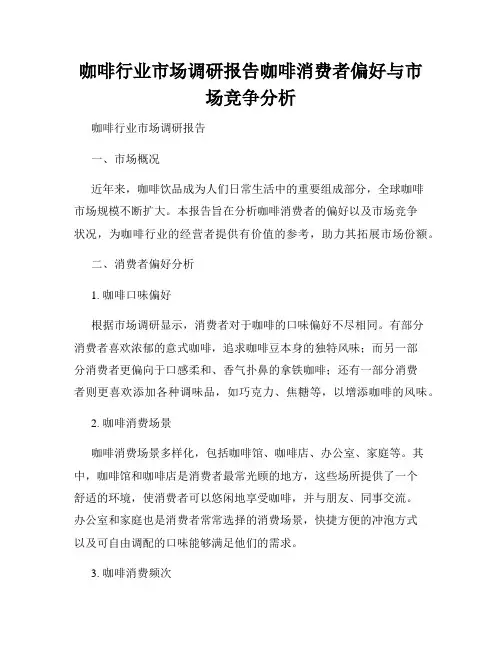 咖啡行业市场调研报告咖啡消费者偏好与市场竞争分析

咖啡行业市场调研报告

一、市场概况

近年来，咖啡饮品成为人们日常生活中的重要组成部分，全球咖啡市场规模不断扩大。本报告旨在分析咖啡消费者的偏好以及市场竞争状况，为咖啡行业的经营者提供有价值的参考，助力其拓展市场份额。

二、消费者偏好分析

1. 咖啡口味偏好

根据市场调研显示，消费者对于咖啡的口味偏好不尽相同。有部分消费者喜欢浓郁的意式咖啡，追求咖啡豆本身的独特风味；而另一部分消费者更偏向于口感柔和、香气扑鼻的拿铁咖啡；还有一部分消费者则更喜欢添加各种调味品，如巧克力、焦糖等，以增添咖啡的风味。

2. 咖啡消费场景

咖啡消费场景多样化，包括咖啡馆、咖啡店、办公室、家庭等。其中，咖啡馆和咖啡店是消费者最常光顾的地方，这些场所提供了一个舒适的环境，使消费者可以悠闲地享受咖啡，并与朋友、同事交流。办公室和家庭也是消费者常常选择的消费场景，快捷方便的冲泡方式以及可自由调配的口味能够满足他们的需求。

3. 咖啡消费频次